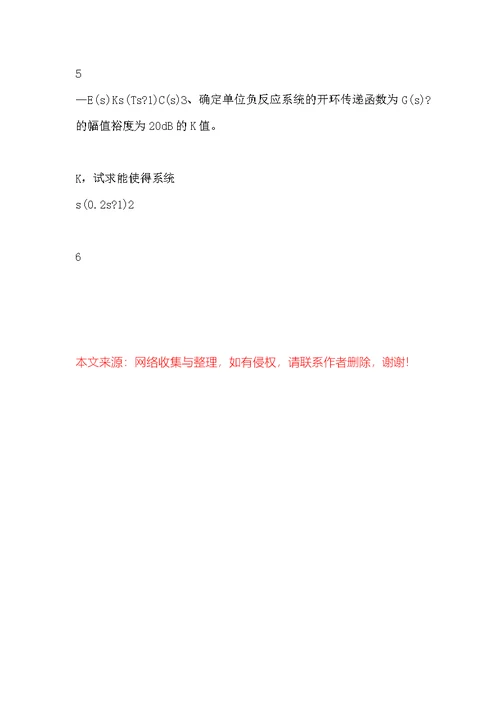 5

—E(s)Ks(Ts?1)C(s)3、确定单位负反应系统的开环传递函数为 G(s)?的幅值裕度为 20dB 的 K 值。

K，试求能使得系统

s(0.2s?1)2

6

本文来源：网络收集与整理，如有侵权，请联系作者删除，谢谢!